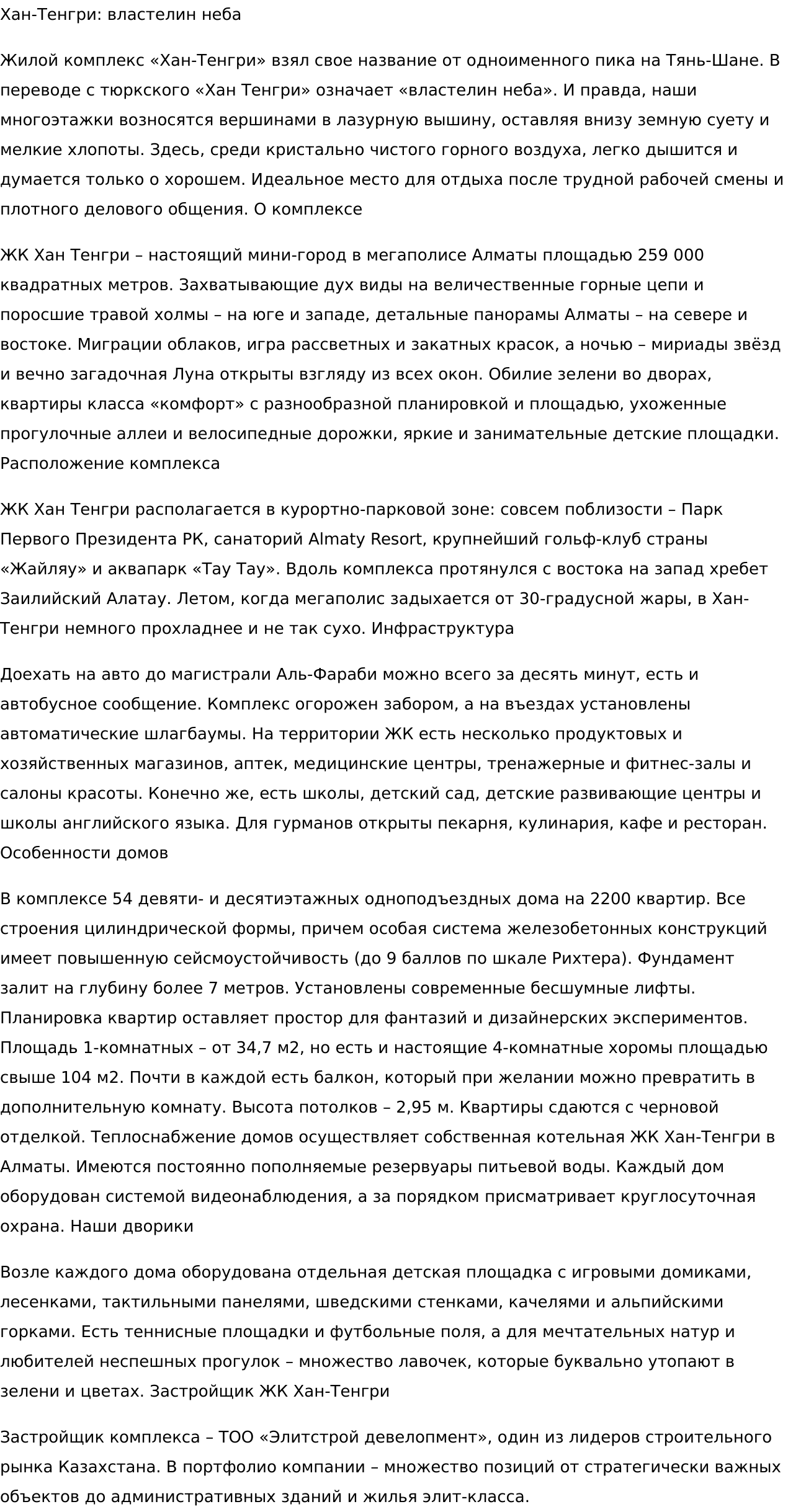 Хан-Тенгри: властелин неба

Жилой комплекс «Хан-Тенгри» взял свое название от одноименного пика на Тянь-Шане. В переводе с тюркского «Хан Тенгри» означает «властелин неба». И правда, наши многоэтажки возносятся вершинами в лазурную вышину, оставляя внизу земную суету и мелкие хлопоты. Здесь, среди кристально чистого горного воздуха, легко дышится и думается только о хорошем. Идеальное место для отдыха после трудной рабочей смены и плотного делового общения. О комплексе

ЖК Хан Тенгри – настоящий мини-город в мегаполисе Алматы площадью 259 000 квадратных метров. Захватывающие дух виды на величественные горные цепи и поросшие травой холмы – на юге и западе, детальные панорамы Алматы – на севере и востоке. Миграции облаков, игра рассветных и закатных красок, а ночью – мириады звёзд и вечно загадочная Луна открыты взгляду из всех окон. Обилие зелени во дворах, квартиры класса «комфорт» с разнообразной планировкой и площадью, ухоженные прогулочные аллеи и велосипедные дорожки, яркие и занимательные детские площадки. Расположение комплекса

ЖК Хан Тенгри располагается в курортно-парковой зоне: совсем поблизости – Парк Первого Президента РК, санаторий Almaty Resort, крупнейший гольф-клуб страны «Жайляу» и аквапарк «Тау Тау». Вдоль комплекса протянулся с востока на запад хребет Заилийский Алатау. Летом, когда мегаполис задыхается от 30-градусной жары, в Хан-Тенгри немного прохладнее и не так сухо. Инфраструктура

Доехать на авто до магистрали Аль-Фараби можно всего за десять минут, есть и автобусное сообщение. Комплекс огорожен забором, а на въездах установлены автоматические шлагбаумы. На территории ЖК есть несколько продуктовых и хозяйственных магазинов, аптек, медицинские центры, тренажерные и фитнес-залы и салоны красоты. Конечно же, есть школы, детский сад, детские развивающие центры и школы английского языка. Для гурманов открыты пекарня, кулинария, кафе и ресторан. Особенности домов

В комплексе 54 девяти- и десятиэтажных одноподъездных дома на 2200 квартир. Все строения цилиндрической формы, причем особая система железобетонных конструкций имеет повышенную сейсмоустойчивость (до 9 баллов по шкале Рихтера). Фундамент залит на глубину более 7 метров. Установлены современные бесшумные лифты. Планировка квартир оставляет простор для фантазий и дизайнерских экспериментов. Площадь 1-комнатных – от 34,7 м2, но есть и настоящие 4-комнатные хоромы площадью свыше 104 м2. Почти в каждой есть балкон, который при желании можно превратить в дополнительную комнату. Высота потолков – 2,95 м. Квартиры сдаются с черновой отделкой. Теплоснабжение домов осуществляет собственная котельная ЖК Хан-Тенгри в Алматы. Имеются постоянно пополняемые резервуары питьевой воды. Каждый дом оборудован системой видеонаблюдения, а за порядком присматривает круглосуточная охрана. Наши дворики

Возле каждого дома оборудована отдельная детская площадка с игровыми домиками, лесенками, тактильными панелями, шведскими стенками, качелями и альпийскими горками. Есть теннисные площадки и футбольные поля, а для мечтательных натур и любителей неспешных прогулок – множество лавочек, которые буквально утопают в зелени и цветах. Застройщик ЖК Хан-Тенгри

Застройщик комплекса – ТОО «Элитстрой девелопмент», один из лидеров строительного рынка Казахстана. В портфолио компании – множество позиций от стратегически важных объектов до административных зданий и жилья элит-класса.